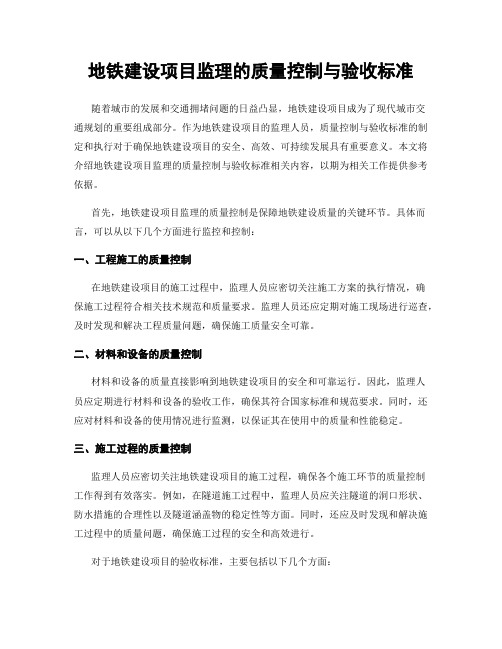 地铁建设项目监理的质量控制与验收标准

随着城市的发展和交通拥堵问题的日益凸显，地铁建设项目成为了现代城市交通规划的重要组成部分。作为地铁建设项目的监理人员，质量控制与验收标准的制定和执行对于确保地铁建设项目的安全、高效、可持续发展具有重要意义。本文将介绍地铁建设项目监理的质量控制与验收标准相关内容，以期为相关工作提供参考依据。

首先，地铁建设项目监理的质量控制是保障地铁建设质量的关键环节。具体而言，可以从以下几个方面进行监控和控制：

一、工程施工的质量控制

在地铁建设项目的施工过程中，监理人员应密切关注施工方案的执行情况，确保施工过程符合相关技术规范和质量要求。监理人员还应定期对施工现场进行巡查，及时发现和解决工程质量问题，确保施工质量安全可靠。

二、材料和设备的质量控制

材料和设备的质量直接影响到地铁建设项目的安全和可靠运行。因此，监理人员应定期进行材料和设备的验收工作，确保其符合国家标准和规范要求。同时，还应对材料和设备的使用情况进行监测，以保证其在使用中的质量和性能稳定。

三、施工过程的质量控制

监理人员应密切关注地铁建设项目的施工过程，确保各个施工环节的质量控制工作得到有效落实。例如，在隧道施工过程中，监理人员应关注隧道的洞口形状、防水措施的合理性以及隧道涵盖物的稳定性等方面。同时，还应及时发现和解决施工过程中的质量问题，确保施工过程的安全和高效进行。

对于地铁建设项目的验收标准，主要包括以下几个方面：